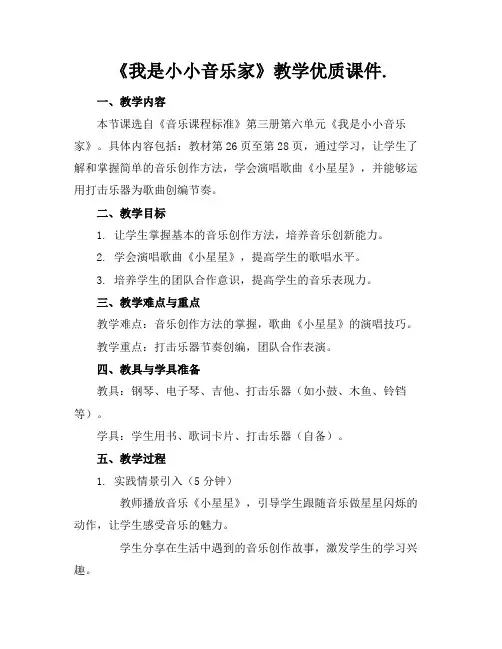 《我是小小音乐家》教学优质课件.

一、教学内容

本节课选自《音乐课程标准》第三册第六单元《我是小小音乐家》。具体内容包括：教材第 26 页至第 28 页，通过学习，让学生了解和掌握简单的音乐创作方法，学会演唱歌曲《小星星》，并能够运用打击乐器为歌曲创编节奏。

二、教学目标

1. 让学生掌握基本的音乐创作方法，培养音乐创新能力。

2. 学会演唱歌曲《小星星》，提高学生的歌唱水平。

3. 培养学生的团队合作意识，提高学生的音乐表现力。

三、教学难点与重点

教学难点：音乐创作方法的掌握，歌曲《小星星》的演唱技巧。

教学重点：打击乐器节奏创编，团队合作表演。

四、教具与学具准备

教具：钢琴、电子琴、吉他、打击乐器（如小鼓、木鱼、铃铛等）。

学具：学生用书、歌词卡片、打击乐器（自备）。

五、教学过程

1. 实践情景引入（5 分钟）

教师播放音乐《小星星》，引导学生跟随音乐做星星闪烁的动作，让学生感受音乐的魅力。

学生分享在生活中遇到的音乐创作故事，激发学生的学习兴趣。